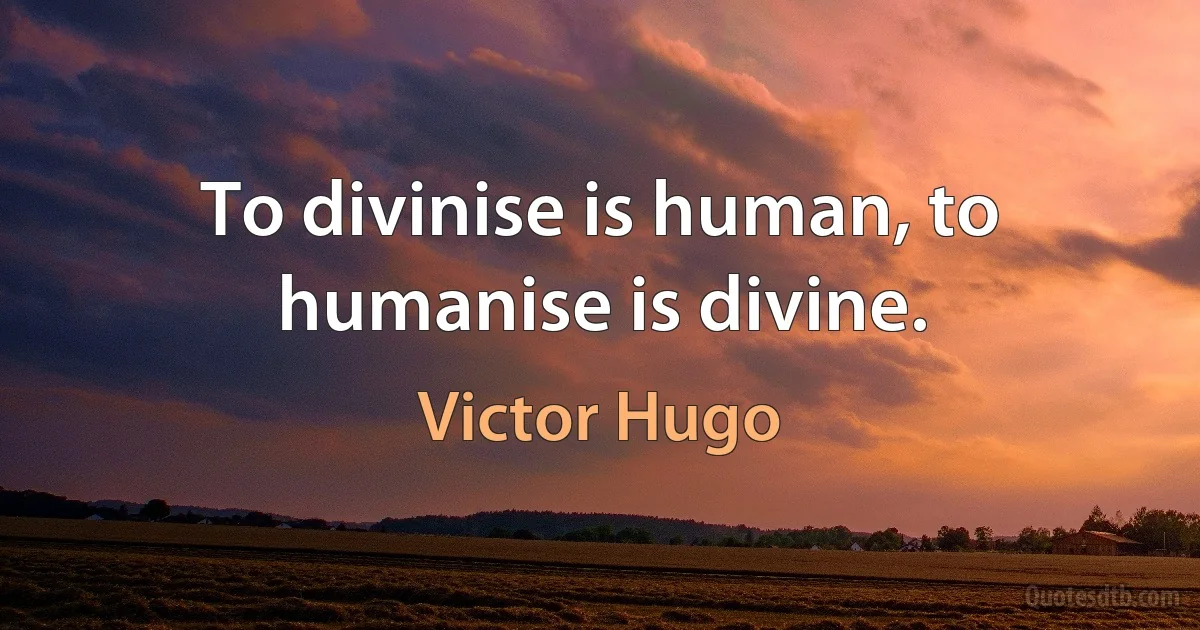 To divinise is human, to humanise is divine.

Victor Hugo

Quotesdtb.com